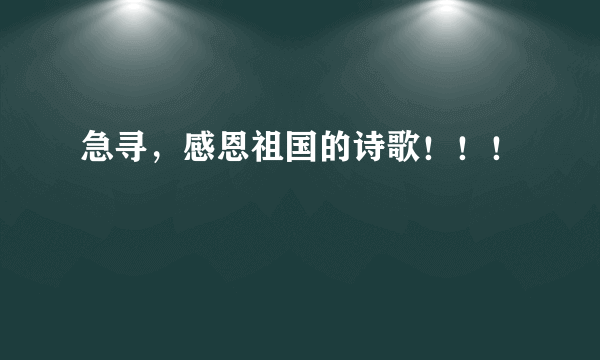 急寻，感恩祖国的诗歌！！！